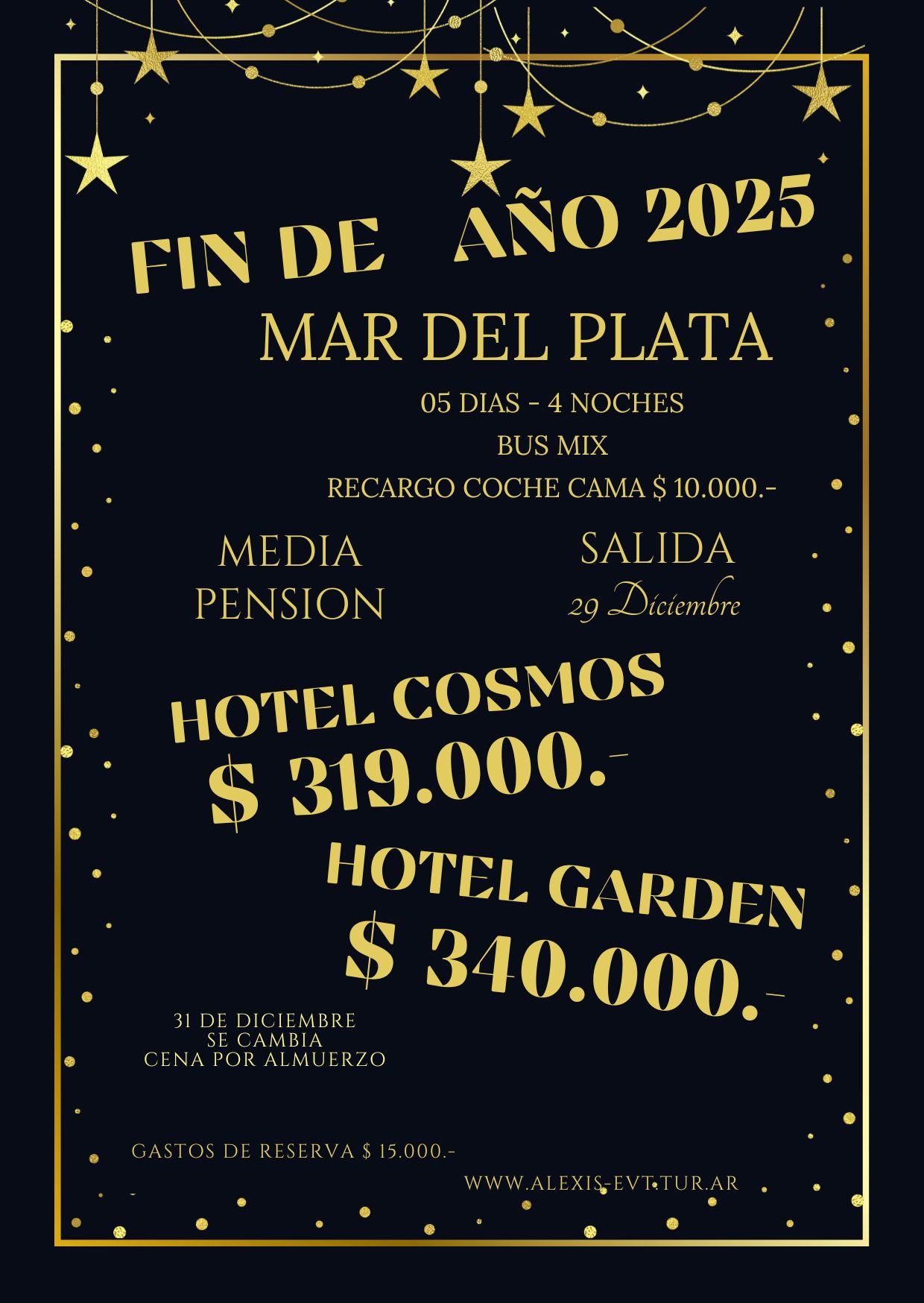 FIN DE AÑO 2025

MAR DEL PLATA

05 DIAS - 4 NOCHES

BUS MIX

RECARGO COCHE CAMA $ 10.000.-

MEDIA PENSION

SALIDA
29 Diciembre

HOTEL COSMOS
$ 319.000.-

HOTEL GARDEN
$ 340.000.-

31 DE DICIEMBRE
SE CAMBIA
CENA POR ALMUERZO

GASTOS DE RESERVA $ 15.000.-

WWW.ALEXIS-EVT.TUR.AR